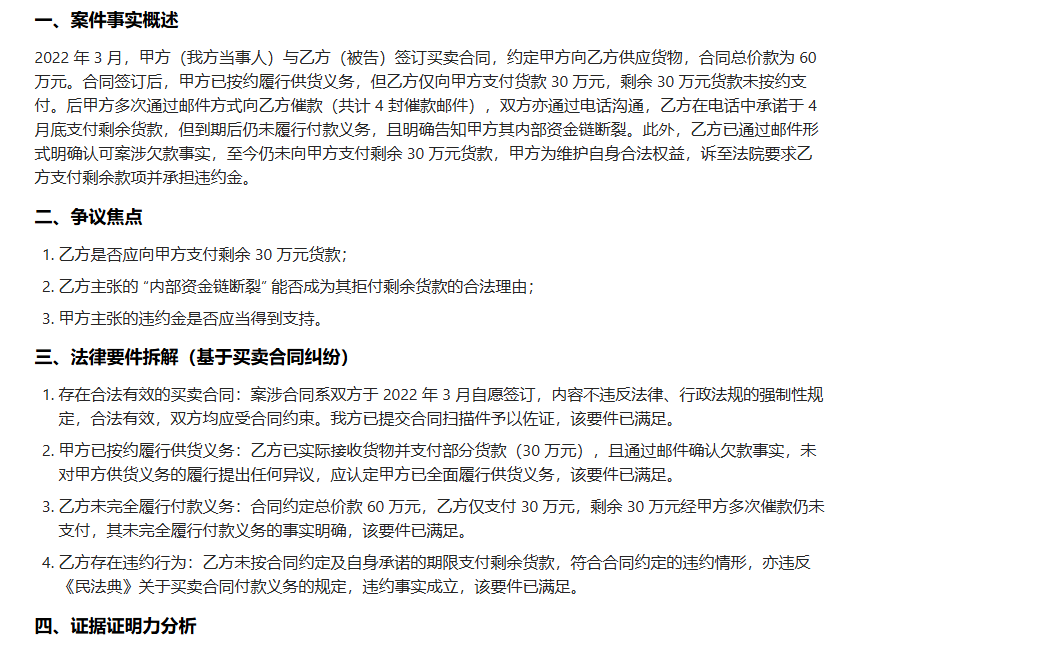 一、案件事实概述

2022 年 3 月，甲方（我方当事人）与乙方（被告）签订买卖合同，约定甲方向乙方供应货物，合同总价款为 60 万元。合同签订后，甲方已按约履行供货义务，但乙方仅向甲方支付货款 30 万元，剩余 30 万元货款未按约支付。后甲方多次通过邮件方式向乙方催款（共计 4 封催款邮件），双方亦通过电话沟通，乙方在电话中承诺于 4 月底支付剩余货款，但到期后仍未履行付款义务，且明确告知甲方其内部资金链断裂。此外，乙方已通过邮件形式明确认可案涉欠款事实，至今仍未向甲方支付剩余 30 万元货款，甲方为维护自身合法权益，诉至法院要求乙方支付剩余款项并承担违约金。

二、争议焦点

1. 乙方是否应向甲方支付剩余 30 万元货款；
2. 乙方主张的 “内部资金链断裂” 能否成为其拒付剩余货款的合法理由；
3. 甲方主张的违约金是否应当得到支持。

三、法律要件拆解（基于买卖合同纠纷）

1. 存在合法有效的买卖合同：案涉合同系双方于 2022 年 3 月自愿签订，内容不违反法律、行政法规的强制性规定，合法有效，双方均应受合同约束。我方已提交合同扫描件予以佐证，该要件已满足。
2. 甲方已按约履行供货义务：乙方已实际接收货物并支付部分货款（30 万元），且通过邮件确认欠款事实，未对甲方供货义务的履行提出任何异议，应认定甲方已全面履行供货义务，该要件已满足。
3. 乙方未完全履行付款义务：合同约定总价款 60 万元，乙方仅支付 30 万元，剩余 30 万元经甲方多次催款仍未支付，其未完全履行付款义务的事实明确，该要件已满足。
4. 乙方存在违约行为：乙方未按合同约定及自身承诺的期限支付剩余货款，符合合同约定的违约情形，亦违反《民法典》关于买卖合同付款义务的规定，违约事实成立，该要件已满足。

四、证据证明力分析